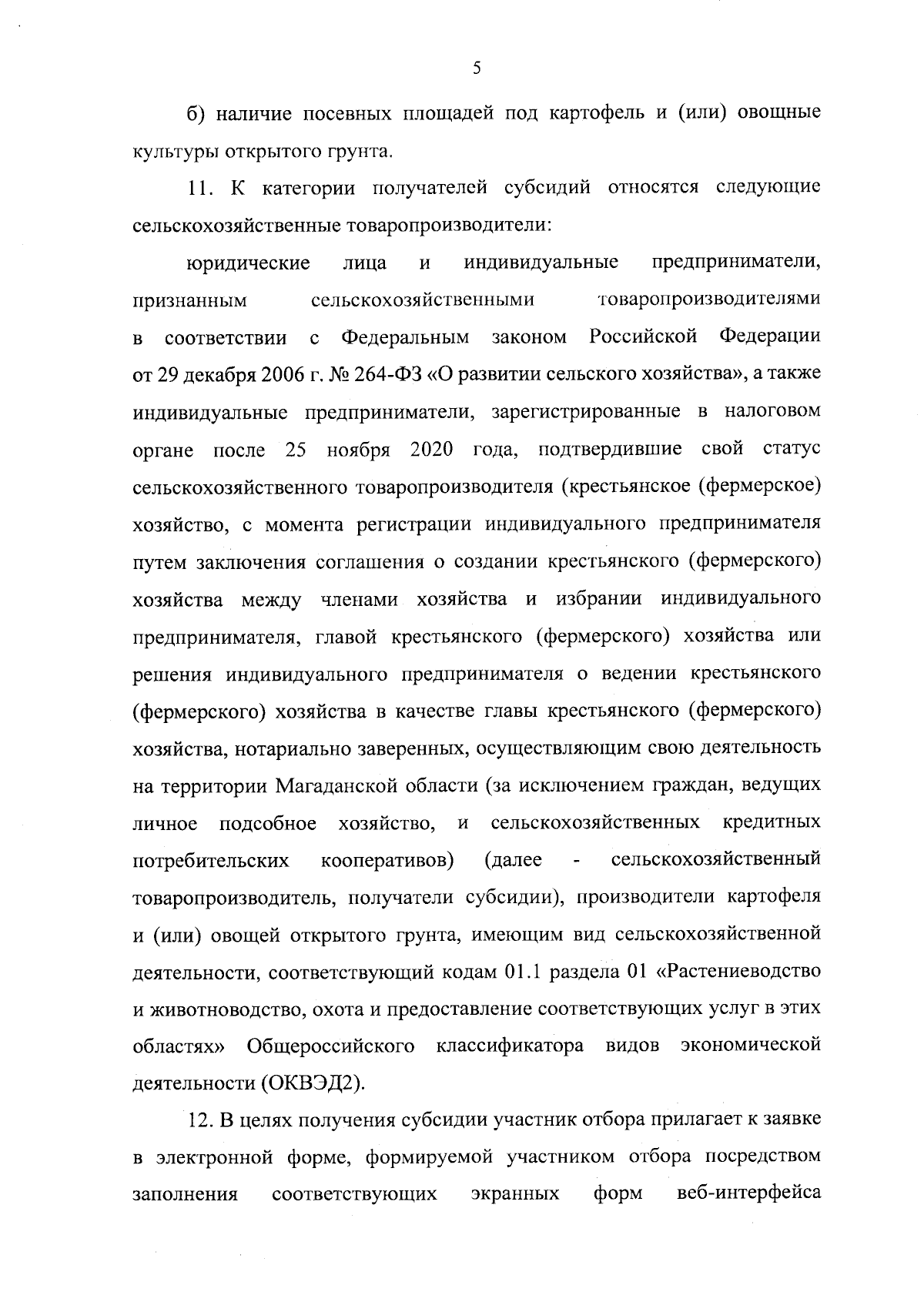 5

б) наличие посевных площадей под картофель и (или) овощные культуры открытого грунта.

11. К категории получателей субсидий относятся следующие сельскохозяйственные товаропроизводители:

юридические лица и индивидуальные предприниматели, признанным сельскохозяйственными товаропроизводителями в соответствии с Федеральным законом Российской Федерации от 29 декабря 2006 г. № 264-ФЗ «О развитии сельского хозяйства», а также индивидуальные предприниматели, зарегистрированные в налоговом органе после 25 ноября 2020 года, подтвердившие свой статус сельскохозяйственного товаропроизводителя (крестьянское (фермерское) хозяйство, с момента регистрации индивидуального предпринимателя путем заключения соглашения о создании крестьянского (фермерского) хозяйства между членами хозяйства и избрании индивидуального предпринимателя, главой крестьянского (фермерского) хозяйства или решения индивидуального предпринимателя о ведении крестьянского (фермерского) хозяйства в качестве главы крестьянского (фермерского) хозяйства, нотариально заверенных, осуществляющим свою деятельность на территории Магаданской области (за исключением граждан, ведущих личное подсобное хозяйство, и сельскохозяйственных кредитных потребительских кооперативов) (далее - сельскохозяйственный товаропроизводитель, получатели субсидии), производители картофеля и (или) овощей открытого грунта, имеющим вид сельскохозяйственной деятельности, соответствующий кодам 01.1 раздела 01 «Растениеводство и животноводство, охота и предоставление соответствующих услуг в этих областях» Общероссийского классификатора видов экономической деятельности (ОКВЭД2).

12. В целях получения субсидии участник отбора прилагает к заявке в электронной форме, формируемой участником отбора посредством заполнения соответствующих экранных форм веб-интерфейса